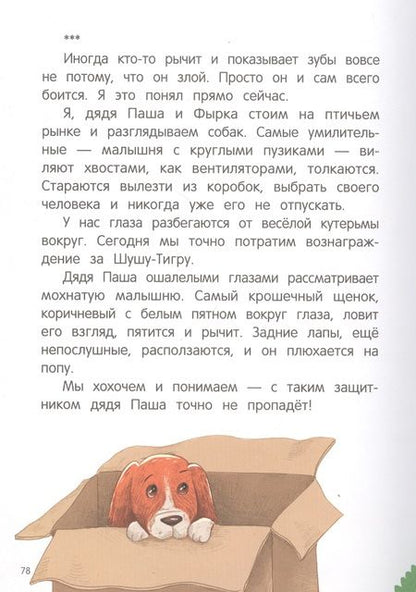 ***

Иногда кто-то рычит и показывает зубы вовсе не потому, что он злой. Просто он и сам всего боится. Я это понял прямо сейчас.

Я, дядя Паша и Фырка стоим на птичьем рынке и разглядываем собак. Самые умилительные — малышня с круглыми пузиками — виляют хвостами, как вентиляторами, толкаются. Стараются вылезти из коробок, выбрать своего человека и никогда уже его не отпускать.

У нас глаза разбегаются от весёлой кутерьмы вокруг. Сегодня мы точно потратим вознаграждение за Шушу-Тигру.

Дядя Паша ошалелыми глазами рассматривает мохнатую малышню. Самый крошечный щенок, коричневый с белым пятном вокруг глаза, ловит его взгляд, пятится и рычит. Задние лапы, ещё непослушные, расползаются, и он плюхается на попу.

Мы хохочем и понимаем — с таким защитником дядя Паша точно не пропадёт!

78